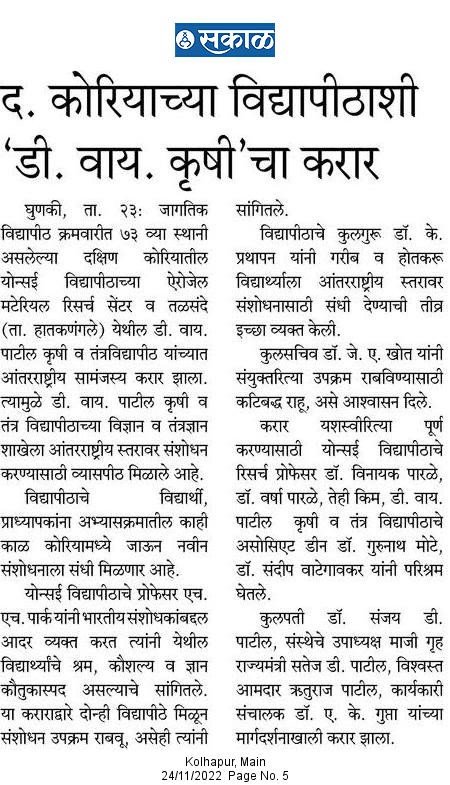 सकाळ

द. कोरियाच्या विद्यापीठाशी 'डी. वाय. कृषी'चा करार

घुणकी, ता. २३: जागतिक विद्यापीठ क्रमवारीत ७३ व्या स्थानी असलेल्या दक्षिण कोरियातील योन्सई विद्यापीठाच्या ऐरोजेल मटेरियल रिसर्च सेंटर व तळसंदे (ता. हातकणंगले) येथील डी. वाय. पाटील कृषी व तंत्रविद्यापीठ यांच्यात आंतरराष्ट्रीय सामंजस्य करार झाला. त्यामुळे डी. वाय. पाटील कृषी व तंत्र विद्यापीठाच्या विज्ञान व तंत्रज्ञान शाखेला आंतरराष्ट्रीय स्तरावर संशोधन करण्यासाठी व्यासपीठ मिळाले आहे.

विद्यापीठाचे विद्यार्थी, प्राध्यापकांना अभ्यासक्रमातील काही काळ कोरियामध्ये जाऊन नवीन संशोधनाला संधी मिळणार आहे.

योन्सई विद्यापीठाचे प्रोफेसर एच. एच. पार्क यांनी भारतीय संशोधकांबद्दल आदर व्यक्त करत त्यांनी येथील विद्यार्थ्यांचे श्रम, कौशल्य व ज्ञान कौतुकास्पद असल्याचे सांगितले. या कराराद्वारे दोन्ही विद्यापीठे मिळून संशोधन उपक्रम राबवू, असेही त्यांनी सांगितले.

विद्यापीठाचे कुलगुरू डॉ. के. प्रथापन यांनी गरीब व होतकरू विद्यार्थ्याला आंतरराष्ट्रीय स्तरावर संशोधनासाठी संधी देण्याची तीव्र इच्छा व्यक्त केली.

कुलसचिव डॉ. जे. ए. खोत यांनी संयुक्तरित्या उपक्रम राबविण्यासाठी कटिबद्ध राहू, असे आश्वासन दिले.

करार यशस्वीरित्या पूर्ण करण्यासाठी योन्सई विद्यापीठाचे रिसर्च प्रोफेसर डॉ. विनायक पारळे, डॉ. वर्षा पारळे, तेही किम, डी. वाय. पाटील कृषी व तंत्र विद्यापीठाचे असोसिएट डीन डॉ. गुरुनाथ मोटे, डॉ. संदीप वाटेगावकर यांनी परिश्रम घेतले.

कुलपती डॉ. संजय डी. पाटील, संस्थेचे उपाध्यक्ष माजी गृह राज्यमंत्री सतेज डी. पाटील, विश्वस्त आमदार ऋतुराज पाटील, कार्यकारी संचालक डॉ. ए. के. गुप्ता यांच्या मार्गदर्शनाखाली करार झाला.

Kolhapur, Main
24/11/2022 Page No. 5